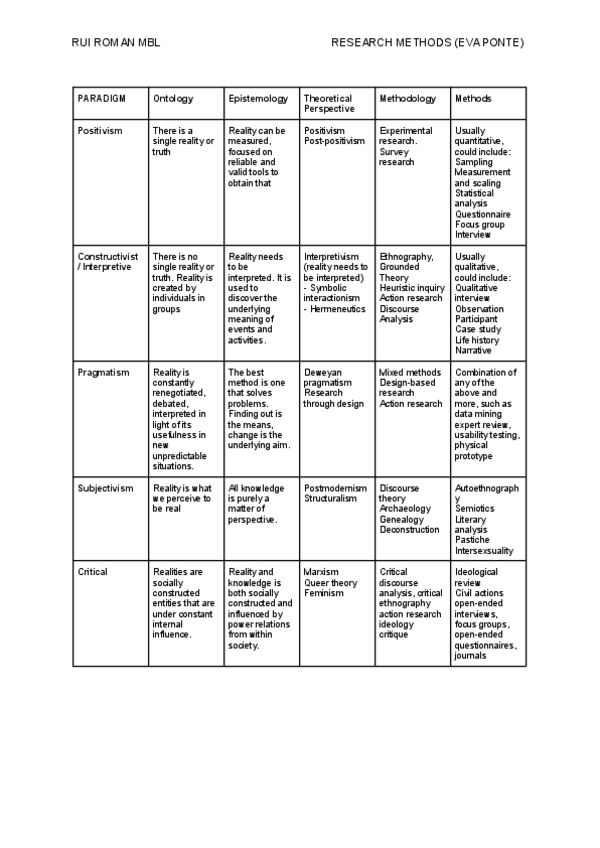 RUI ROMAN MBL

RESEARCH METHODS (EVA PONTE)

| PARADIGM | Ontology | Epistemology | Theoretical Perspective | Methodology | Methods |
|---|---|---|---|---|---|
| Positivism | There is a single reality or truth | Reality can be measured, focused on reliable and valid tools to obtain that | Positivism Post-positivism | Experimental research. Survey research | Usually quantitative, could include: Sampling Measurement and scaling Statistical analysis Questionnaire Focus group Interview |
| Constructivist / Interpretive | There is no single reality or truth. Reality is created by individuals in groups | Reality needs to be interpreted. It is used to discover the underlying meaning of events and activities. | Interpretivism (reality needs to be interpreted) - Symbolic interactionism - Hermeneutics | Ethnography, Grounded Theory Heuristic inquiry Action research Discourse Analysis | Usually qualitative, could include: Qualitative interview Observation Participant Case study Life history Narrative |
| Pragmatism | Reality is constantly renegotiated, debated, interpreted in light of its usefulness in new unpredictable situations. | The best method is one that solves problems. Finding out is the means, change is the underlying aim. | Deweyan pragmatism Research through design | Mixed methods Design-based research Action research | Combination of any of the above and more, such as data mining expert review, usability testing, physical prototype |
| Subjectivism | Reality is what we perceive to be real | All knowledge is purely a matter of perspective. | Postmodernism Structuralism | Discourse theory Archaeology Genealogy Deconstruction | Autoethnography Semiotics Literary analysis Pastiche Intersexsuality |
| Critical | Realities are socially constructed entities that are under constant internal influence. | Reality and knowledge is both socially constructed and influenced by power relations from within society. | Marxism Queer theory Feminism | Critical discourse analysis, critical ethnography action research ideology critique | Ideological review Civil actions open-ended interviews, focus groups, open-ended questionnaires, journals |